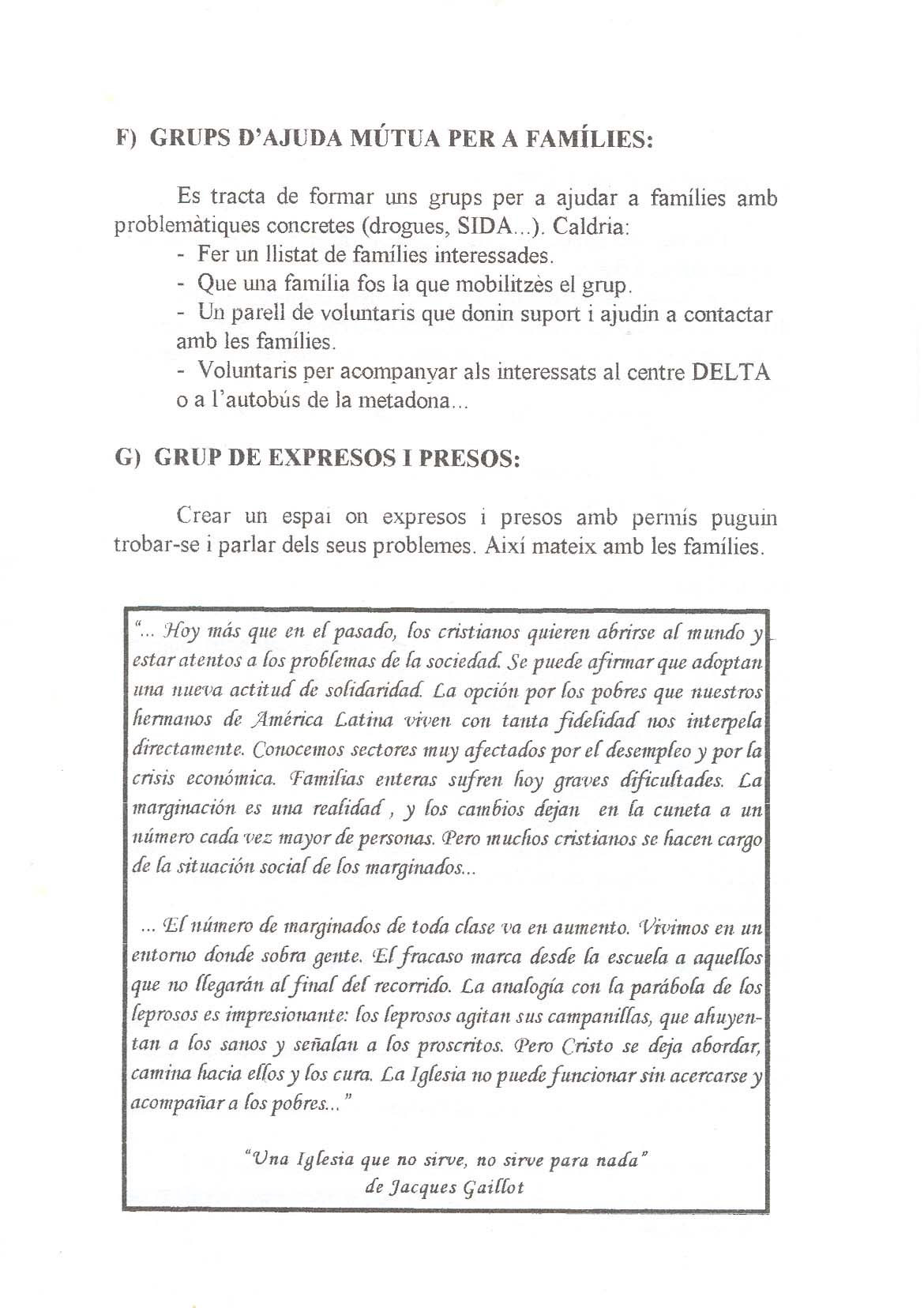 F) GRUPS D'AJUDA MÚTUA PER A FAMÍLIES:

Es tracta de formar uns grups per a ajudar a famílies amb problemàtiques concretes (drogues, SIDA...). Caldria:
- Fer un llistat de famílies interessades.
- Que una família fos la que mobilitzès el grup.
- Un parell de voluntaris que donin suport i ajudin a contactar amb les famílies.
- Voluntaris per acompanyar als interessats al centre DELTA o a l'autobús de la metadona...

G) GRUP DE EXPRESOS I PRESOS:

Crear un espai on expresos i presos amb permís puguin trobar-se i parlar dels seus problemes. Així mateix amb les famílies.

"... Hoy más que en el pasado, los cristianos quieren abrirse al mundo y estar atentos a los problemas de la sociedad. Se puede afirmar que adoptan una nueva actitud de solidaridad. La opción por los pobres que nuestros hermanos de América Latina viven con tanta fidelidad nos interpela directamente. Conocemos sectores muy afectados por el desempleo y por la crisis económica. Familias enteras sufren hoy graves dificultades. La marginación es una realidad , y los cambios dejan en la cuneta a un número cada vez mayor de personas. Pero muchos cristianos se hacen cargo de la situación social de los marginados...

... El número de marginados de toda clase va en aumento. Vivimos en un entorno donde sobra gente. El fracaso marca desde la escuela a aquellos que no llegarán al final del recorrido. La analogía con la parábola de los leprosos es impresionante: los leprosos agitan sus campanillas, que ahuyentan a los sanos y señalan a los proscritos. Pero Cristo se deja abordar, camina hacia ellos y los cura. La Iglesia no puede funcionar sin acercarse y acompañar a los pobres..."

"Una Iglesia que no sirve, no sirve para nada"
de Jacques Gaillot